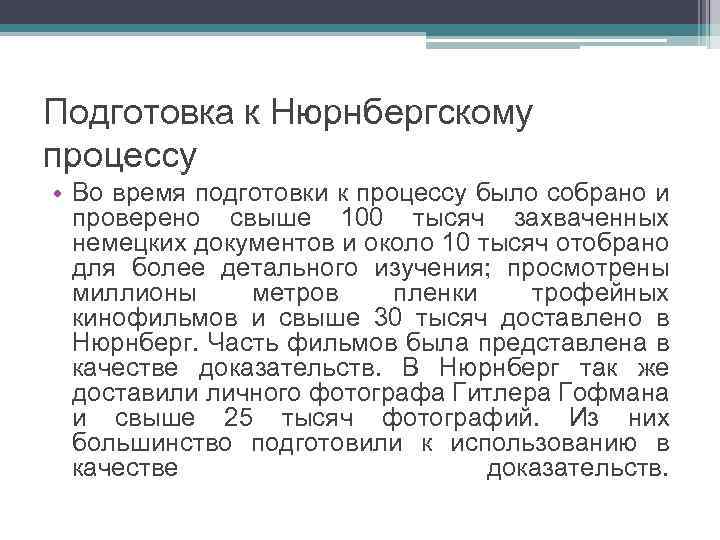 Подготовка к Нюрнбергскому процессу

• Во время подготовки к процессу было собрано и проверено свыше 100 тысяч захваченных немецких документов и около 10 тысяч отобрано для более детального изучения; просмотрены миллионы метров пленки трофейных кинофильмов и свыше 30 тысяч доставлено в Нюрнберг. Часть фильмов была представлена в качестве доказательств. В Нюрнберг так же доставили личного фотографа Гитлера Гофмана и свыше 25 тысяч фотографий. Из них большинство подготовили к использованию в качестве доказательств.